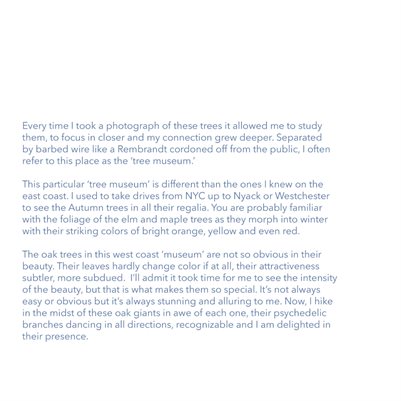 Every time I took a photograph of these trees it allowed me to study them, to focus in closer and my connection grew deeper. Separated by barbed wire like a Rembrandt cordoned off from the public, I often refer to this place as the 'tree museum.'

This particular 'tree museum' is different than the ones I knew on the east coast. I used to take drives from NYC up to Nyack or Westchester to see the Autumn trees in all their regalia. You are probably familiar with the foliage of the elm and maple trees as they morph into winter with their striking colors of bright orange, yellow and even red.

The oak trees in this west coast 'museum' are not so obvious in their beauty. Their leaves hardly change color if at all, their attractiveness subtler, more subdued. I'll admit it took time for me to see the intensity of the beauty, but that is what makes them so special. It's not always easy or obvious but it's always stunning and alluring to me. Now, I hike in the midst of these oak giants in awe of each one, their psychedelic branches dancing in all directions, recognizable and I am delighted in their presence.